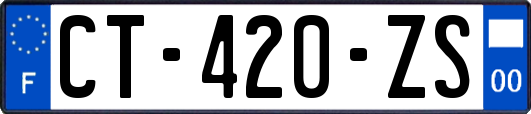 F

CT-420-ZS

00